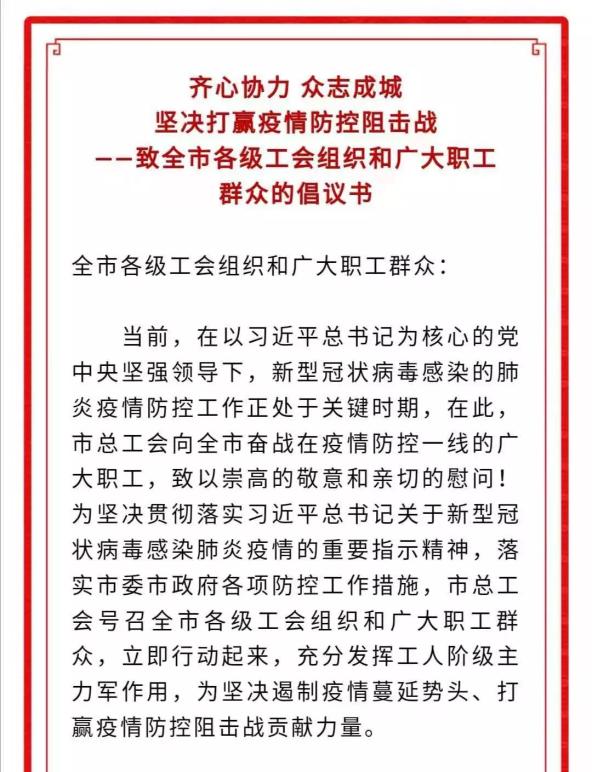 齐心协力 众志成城
坚决打赢疫情防控阻击战
——致全市各级工会组织和广大职工群众的倡议书

全市各级工会组织和广大职工群众：

当前，在以习近平总书记为核心的党中央坚强领导下，新型冠状病毒感染的肺炎疫情防控工作正处于关键时期，在此，市总工会向全市奋战在疫情防控一线的广大职工，致以崇高的敬意和亲切的慰问！为坚决贯彻落实习近平总书记关于新型冠状病毒感染肺炎疫情的重要指示精神，落实市委市政府各项防控工作措施，市总工会号召全市各级工会组织和广大职工群众，立即行动起来，充分发挥工人阶级主力军作用，为坚决遏制疫情蔓延势头、打赢疫情防控阻击战贡献力量。